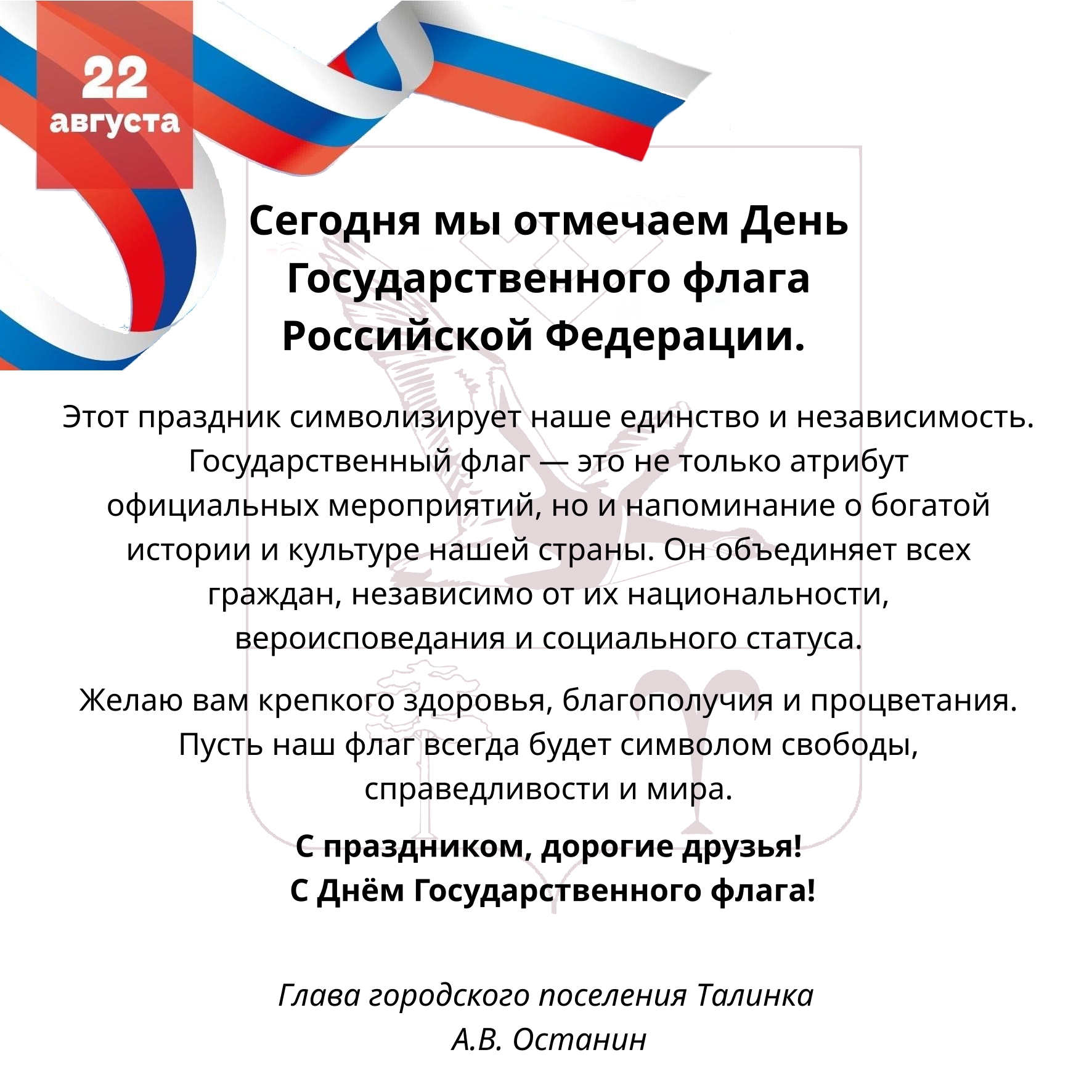 22
августа

Сегодня мы отмечаем День Государственного флага Российской Федерации.

Этот праздник символизирует наше единство и независимость. Государственный флаг — это не только атрибут официальных мероприятий, но и напоминание о богатой истории и культуре нашей страны. Он объединяет всех граждан, независимо от их национальности, вероисповедания и социального статуса.

Желаю вам крепкого здоровья, благополучия и процветания. Пусть наш флаг всегда будет символом свободы, справедливости и мира.

С праздником, дорогие друзья!
С Днём Государственного флага!

Глава городского поселения Талинка
А.В. Останин